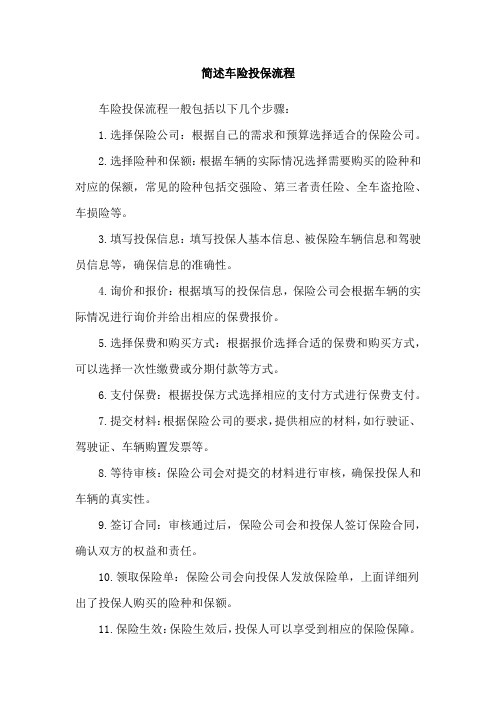 简述车险投保流程

车险投保流程一般包括以下几个步骤：

1.选择保险公司：根据自己的需求和预算选择适合的保险公司。

2.选择险种和保额：根据车辆的实际情况选择需要购买的险种和对应的保额，常见的险种包括交强险、第三者责任险、全车盗抢险、车损险等。

3.填写投保信息：填写投保人基本信息、被保险车辆信息和驾驶员信息等，确保信息的准确性。

4.询价和报价：根据填写的投保信息，保险公司会根据车辆的实际情况进行询价并给出相应的保费报价。

5.选择保费和购买方式：根据报价选择合适的保费和购买方式，可以选择一次性缴费或分期付款等方式。

6.支付保费：根据投保方式选择相应的支付方式进行保费支付。

7.提交材料：根据保险公司的要求，提供相应的材料，如行驶证、驾驶证、车辆购置发票等。

8.等待审核：保险公司会对提交的材料进行审核，确保投保人和车辆的真实性。

9.签订合同：审核通过后，保险公司会和投保人签订保险合同，确认双方的权益和责任。

10.领取保险单：保险公司会向投保人发放保险单，上面详细列出了投保人购买的险种和保额。

11.保险生效：保险生效后，投保人可以享受到相应的保险保障。